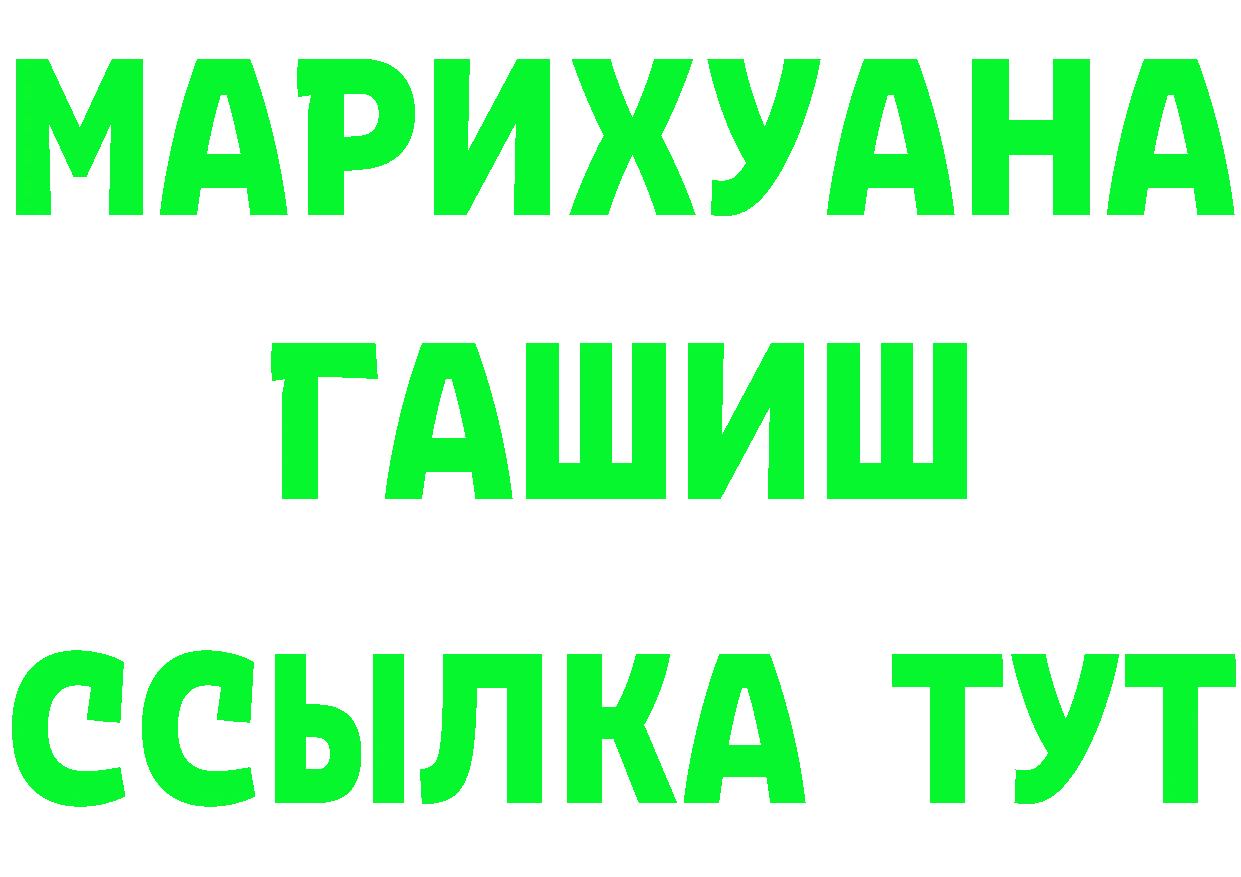 МАРИХУАНА
ГАШИШ
ССЫЛКА ТУТ